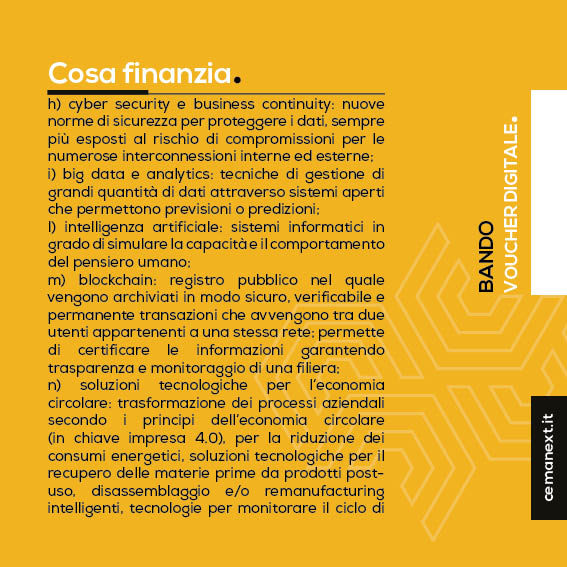 Cosa finanzia.

h) cyber security e business continuity: nuove norme di sicurezza per proteggere i dati, sempre più esposti al rischio di compromissioni per le numerose interconnessioni interne ed esterne;
i) big data e analytics: tecniche di gestione di grandi quantità di dati attraverso sistemi aperti che permettono previsioni o predizioni;
l) intelligenza artificiale: sistemi informatici in grado di simulare la capacità e il comportamento del pensiero umano;
m) blockchain: registro pubblico nel quale vengono archiviati in modo sicuro, verificabile e permanente transazioni che avvengono tra due utenti appartenenti a una stessa rete; permette di certificare le informazioni garantendo trasparenza e monitoraggio di una filiera;
n) soluzioni tecnologiche per l'economia circolare: trasformazione dei processi aziendali secondo i principi dell'economia circolare (in chiave impresa 4.0), per la riduzione dei consumi energetici, soluzioni tecnologiche per il recupero delle materie prime da prodotti post-uso, disassemblaggio e/o remanufacturing intelligenti, tecnologie per monitorare il ciclo di

BANDO
VOUCHER DIGITALE.

cemanext.it